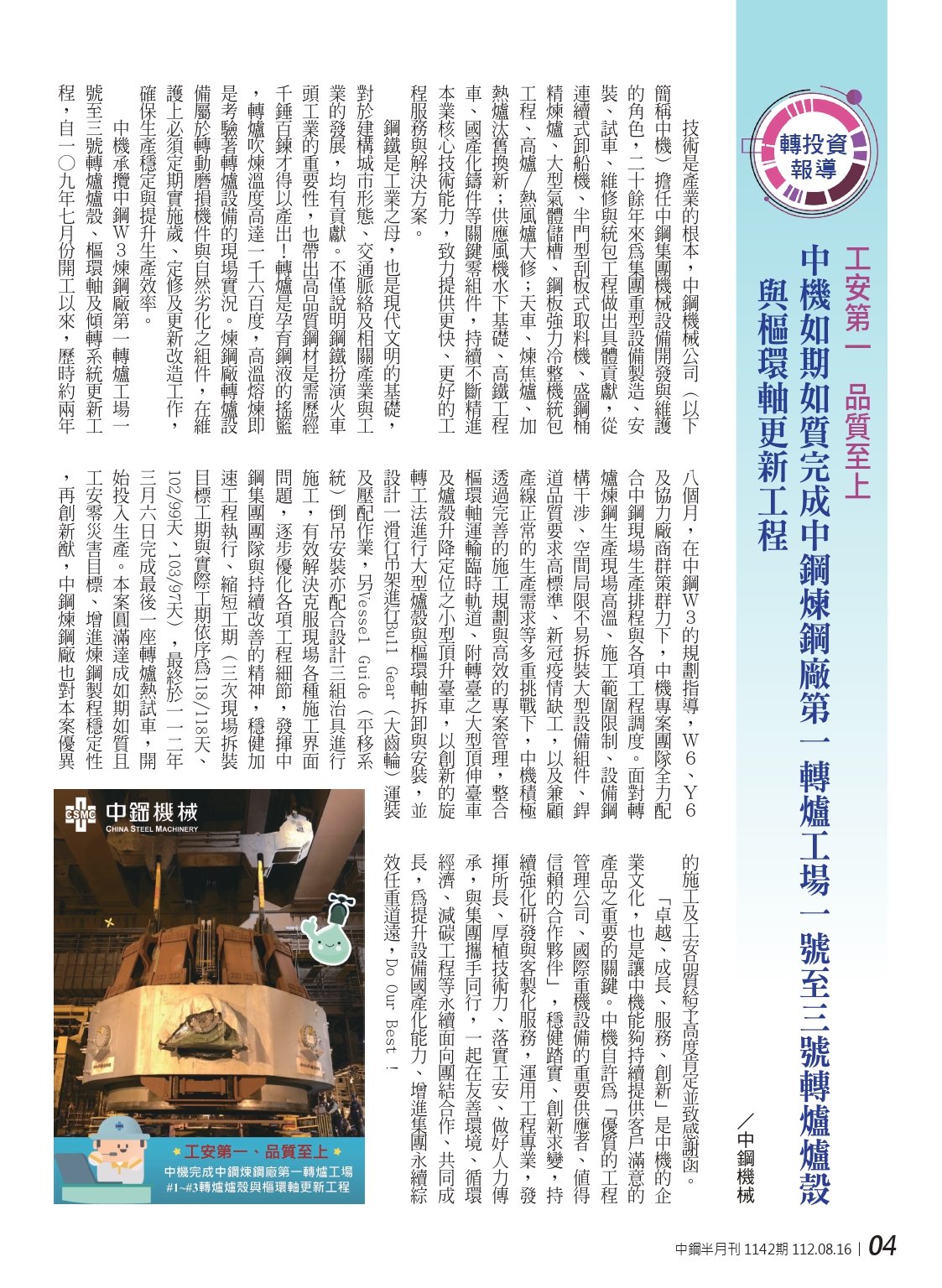 轉投資報導

工安第一　品質至上
中機如期如質完成中鋼煉鋼廠第一轉爐工場一號至三號轉爐爐殼與樞環軸更新工程

／中鋼機械

技術是產業的根本，中鋼機械公司（以下簡稱中機）擔任中鋼集團機械設備開發與維護的角色，二十餘年來為集團重型設備製造、安裝、試車、維修與統包工程做出具體貢獻，從連續式卸船機、半門型刮板式取料機、盛鋼桶精煉爐、大型氣體儲槽、鋼板強力冷整機統包工程、高爐／熱風爐大修；天車、煉焦爐、加熱爐汰舊換新；供應風機水下基礎、高鐵工程車、國產化鑄件等關鍵零組件，持續不斷精進本業核心技術能力，致力提供更快、更好的工程服務與解決方案。

鋼鐵是工業之母，也是現代文明的基礎，對於建構城市形態、交通脈絡及相關產業與工業的發展，均有貢獻。不僅說明鋼鐵扮演火車頭工業的重要性，也帶出高品質鋼材是需歷經千錘百鍊才得以產出！轉爐是孕育鋼液的搖籃，轉爐吹煉溫度高達一千六百度，高溫熔煉即是考驗著轉爐設備的現場實況。煉鋼廠轉爐設備屬於轉動磨損機件與自然劣化之組件，在維護上必須定期實施歲、定修及更新改造工作，確保生產穩定與提升生產效率。

中機承攬中鋼W3煉鋼廠第一轉爐工場一號至三號轉爐爐殼、樞環軸及傾轉系統更新工程，自一〇九年七月份開工以來，歷時約兩年八個月，在中鋼W3的規劃指導，W6、Y6及協力廠商群策群力下，中機專案團隊全力配合中鋼現場生產排程與各項工程調度。面對轉爐煉鋼生產現場高溫、施工範圍限制、設備鋼構干涉、空間局限不易拆裝大型設備組件、銲道品質要求高標準、新冠疫情缺工，以及兼顧產線正常的生產需求等多重挑戰下，中機積極透過完善的施工規劃與高效的專案管理，整合樞環軸運輸臨時軌道、附轉臺之大型頂伸臺車及爐殼升降定位之小型頂升臺車，以創新的旋轉工法進行大型爐殼與樞環軸拆卸與安裝，並設計一滑行吊架進行Bull Gear（大齒輪）運裝及壓配作業，另Vessel Guide（平移系統）倒吊安裝亦配合設計三組治具進行施工，有效解決克服現場各種施工界面問題，逐步優化各項工程細節，發揮中鋼集團團隊與持續改善的精神，穩健加速工程執行、縮短工期（三次現場拆裝目標工期與實際工期依序為118/118天、102/99天、103/97天），最終於一一二年三月六日完成最後一座轉爐熱試車，開始投入生產。本案圓滿達成如期如質且工安零災害目標、增進煉鋼製程穩定性，再創新猷，中鋼煉鋼廠也對本案優異的施工及工安品質給予高度肯定並致感謝函。

「卓越、成長、服務、創新」是中機的企業文化，也是讓中機能夠持續提供客戶滿意的產品之重要的關鍵。中機自許為「優質的工程管理公司、國際重機設備的重要供應者、值得信賴的合作夥伴」，穩健踏實、創新求變，持續強化研發與客製化服務，運用工程專業，發揮所長、厚植技術力、落實工安、做好人力傳承，與集團攜手同行，一起在友善環境、循環經濟、減碳工程等永續面向團結合作、共同成長，為提升設備國產化能力、增進集團永續綜效任重道遠，Do Our Best！

CSMC 中鋼機械 CHINA STEEL MACHINERY
工安第一、品質至上
中機完成中鋼煉鋼廠第一轉爐工場 #1~#3轉爐爐殼與樞環軸更新工程

中鋼半月刊 1142期 112.08.16 | 04